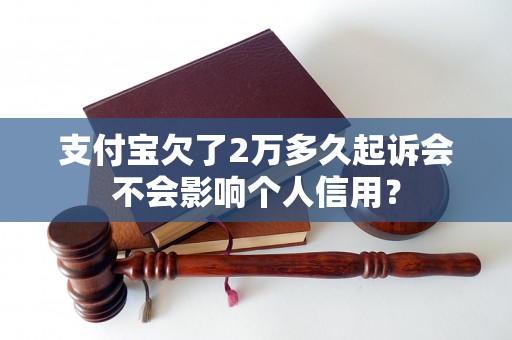 支付宝欠了2万多久起诉会不会影响个人信用？